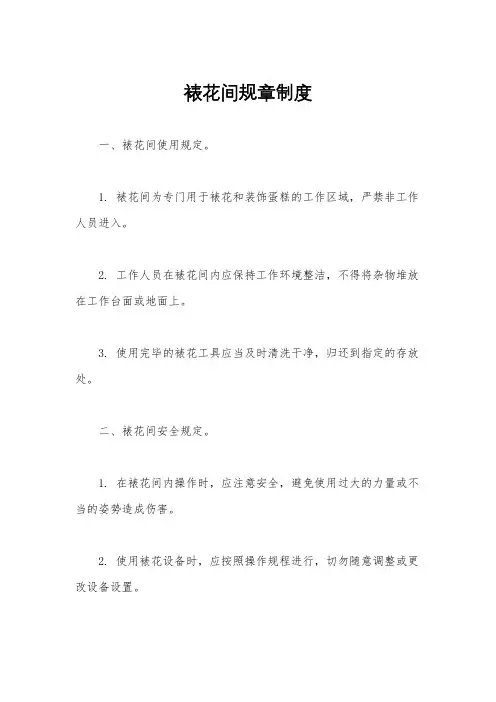 裱花间规章制度

一、裱花间使用规定。

1. 裱花间为专门用于裱花和装饰蛋糕的工作区域，严禁非工作人员进入。

2. 工作人员在裱花间内应保持工作环境整洁，不得将杂物堆放在工作台面或地面上。

3. 使用完毕的裱花工具应当及时清洗干净，归还到指定的存放处。

二、裱花间安全规定。

1. 在裱花间内操作时，应注意安全，避免使用过大的力量或不当的姿势造成伤害。

2. 使用裱花设备时，应按照操作规程进行，切勿随意调整或更改设备设置。